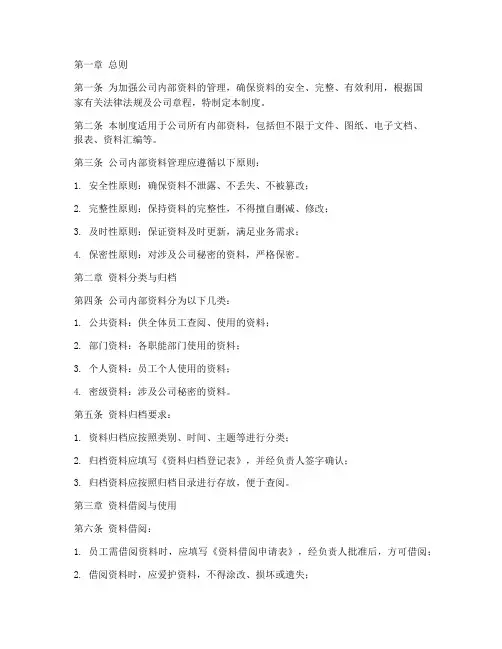 第一章 总则

第一条 为加强公司内部资料的管理，确保资料的安全、完整、有效利用，根据国家有关法律法规及公司章程，特制定本制度。

第二条 本制度适用于公司所有内部资料，包括但不限于文件、图纸、电子文档、报表、资料汇编等。

第三条 公司内部资料管理应遵循以下原则：

1. 安全性原则：确保资料不泄露、不丢失、不被篡改；

2. 完整性原则：保持资料的完整性，不得擅自删减、修改；

3. 及时性原则：保证资料及时更新，满足业务需求；

4. 保密性原则：对涉及公司秘密的资料，严格保密。

第二章 资料分类与归档

第四条 公司内部资料分为以下几类：

1. 公共资料：供全体员工查阅、使用的资料；

2. 部门资料：各职能部门使用的资料；

3. 个人资料：员工个人使用的资料；

4. 密级资料：涉及公司秘密的资料。

第五条 资料归档要求：

1. 资料归档应按照类别、时间、主题等进行分类；

2. 归档资料应填写《资料归档登记表》，并经负责人签字确认；

3. 归档资料应按照归档目录进行存放，便于查阅。

第三章 资料借阅与使用

第六条 资料借阅：

1. 员工需借阅资料时，应填写《资料借阅申请表》，经负责人批准后，方可借阅；

2. 借阅资料时，应爱护资料，不得涂改、损坏或遗失；